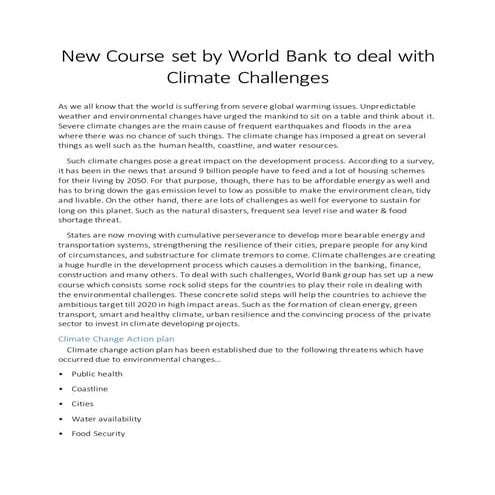 New Course set by World Bank to deal with Climate Challenges

As we all know that the world is suffering from severe global warming issues. Unpredictable weather and environmental changes have urged the mankind to sit on a table and think about it. Severe climate changes are the main cause of frequent earthquakes and floods in the area where there was no chance of such things. The climate change has imposed a great on several things as well such as the human health, coastline, and water resources.

Such climate changes pose a great impact on the development process. According to a survey, it has been in the news that around 9 billion people have to feed and a lot of housing schemes for their living by 2050. For that purpose, though, there has to be affordable energy as well and has to bring down the gas emission level to low as possible to make the environment clean, tidy and livable. On the other hand, there are lots of challenges as well for everyone to sustain for long on this planet. Such as the natural disasters, frequent sea level rise and water & food shortage threat.

States are now moving with cumulative perseverance to develop more bearable energy and transportation systems, strengthening the resilience of their cities, prepare people for any kind of circumstances, and substructure for climate tremors to come. Climate challenges are creating a huge hurdle in the development process which causes a demolition in the banking, finance, construction and many others. To deal with such challenges, World Bank group has set up a new course which consists some rock solid steps for the countries to play their role in dealing with the environmental challenges. These concrete solid steps will help the countries to achieve the ambitious target till 2020 in high impact areas. Such as the formation of clean energy, green transport, smart and healthy climate, urban resilience and the convincing process of the private sector to invest in climate developing projects.

Climate Change Action plan

Climate change action plan has been established due to the following threatens which have occurred due to environmental changes…

• Public health
• Coastline
• Cities
• Water availability
• Food Security